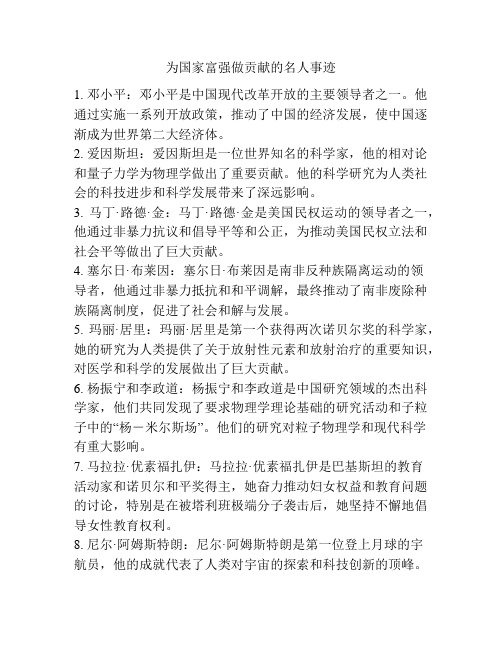 为国家富强做贡献的名人事迹

1. 邓小平：邓小平是中国现代改革开放的主要领导者之一。他通过实施一系列开放政策，推动了中国的经济发展，使中国逐渐成为世界第二大经济体。

2. 爱因斯坦：爱因斯坦是一位世界知名的科学家，他的相对论和量子力学为物理学做出了重要贡献。他的科学研究为人类社会的科技进步和科学发展带来了深远影响。

3. 马丁·路德·金：马丁·路德·金是美国民权运动的领导者之一，他通过非暴力抗议和倡导平等和公正，为推动美国民权立法和社会平等做出了巨大贡献。

4. 塞尔日·布莱因：塞尔日·布莱因是南非反种族隔离运动的领导者，他通过非暴力抵抗和和平调解，最终推动了南非废除种族隔离制度，促进了社会和解与发展。

5. 玛丽·居里：玛丽·居里是第一个获得两次诺贝尔奖的科学家，她的研究为人类提供了关于放射性元素和放射治疗的重要知识，对医学和科学的发展做出了巨大贡献。

6. 杨振宁和李政道：杨振宁和李政道是中国研究领域的杰出科学家，他们共同发现了要求物理学理论基础的研究活动和子粒子中的“杨－米尔斯场”。他们的研究对粒子物理学和现代科学有重大影响。

7. 马拉拉·优素福扎伊：马拉拉·优素福扎伊是巴基斯坦的教育活动家和诺贝尔和平奖得主，她奋力推动妇女权益和教育问题的讨论，特别是在被塔利班极端分子袭击后，她坚持不懈地倡导女性教育权利。

8. 尼尔·阿姆斯特朗：尼尔·阿姆斯特朗是第一位登上月球的宇航员，他的成就代表了人类对宇宙的探索和科技创新的顶峰。